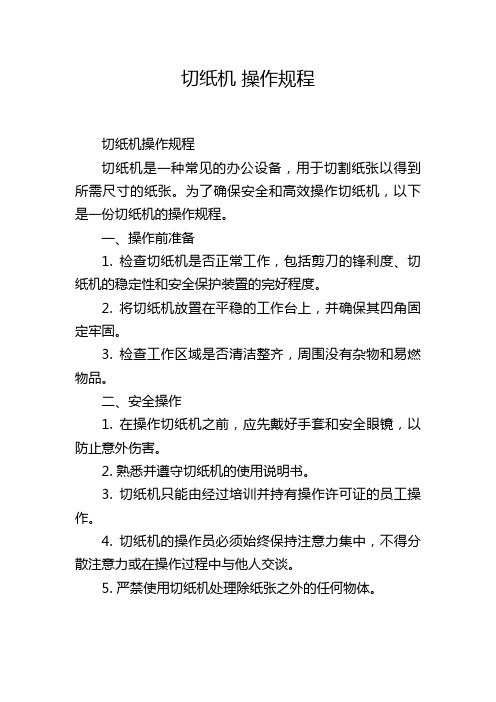 切纸机 操作规程

切纸机操作规程

切纸机是一种常见的办公设备，用于切割纸张以得到所需尺寸的纸张。为了确保安全和高效操作切纸机，以下是一份切纸机的操作规程。

一、操作前准备

1. 检查切纸机是否正常工作，包括剪刀的锋利度、切纸机的稳定性和安全保护装置的完好程度。

2. 将切纸机放置在平稳的工作台上，并确保其四角固定牢固。

3. 检查工作区域是否清洁整齐，周围没有杂物和易燃物品。

二、安全操作

1. 在操作切纸机之前，应先戴好手套和安全眼镜，以防止意外伤害。

2. 熟悉并遵守切纸机的使用说明书。

3. 切纸机只能由经过培训并持有操作许可证的员工操作。

4. 切纸机的操作员必须始终保持注意力集中，不得分散注意力或在操作过程中与他人交谈。

5. 严禁使用切纸机处理除纸张之外的任何物体。